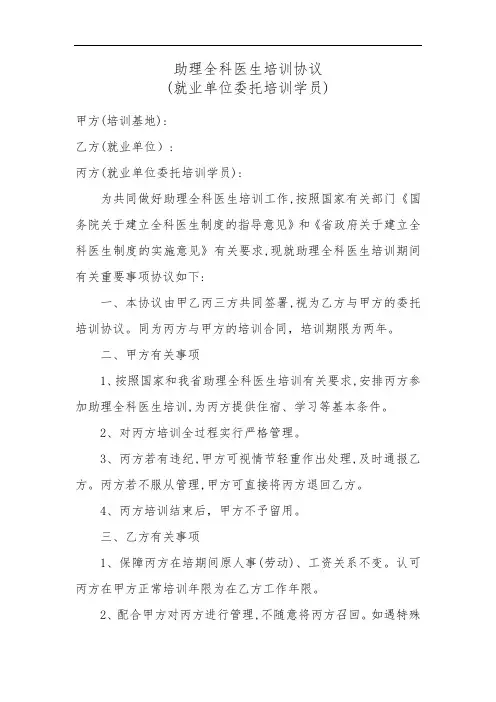 助理全科医生培训协议
(就业单位委托培训学员)

甲方(培训基地):

乙方(就业单位):

丙方(就业单位委托培训学员):

为共同做好助理全科医生培训工作,按照国家有关部门《国务院关于建立全科医生制度的指导意见》和《省政府关于建立全科医生制度的实施意见》有关要求,现就助理全科医生培训期间有关重要事项协议如下:

一、本协议由甲乙丙三方共同签署,视为乙方与甲方的委托培训协议。同为丙方与甲方的培训合同,培训期限为两年。

二、甲方有关事项

1、按照国家和我省助理全科医生培训有关要求,安排丙方参加助理全科医生培训,为丙方提供住宿、学习等基本条件。

2、对丙方培训全过程实行严格管理。

3、丙方若有违纪,甲方可视情节轻重作出处理,及时通报乙方。丙方若不服从管理,甲方可直接将丙方退回乙方。

4、丙方培训结束后,甲方不予留用。

三、乙方有关事项

1、保障丙方在培期间原人事(劳动)、工资关系不变。认可丙方在甲方正常培训年限为在乙方工作年限。

2、配合甲方对丙方进行管理,不随意将丙方召回。如遇特殊